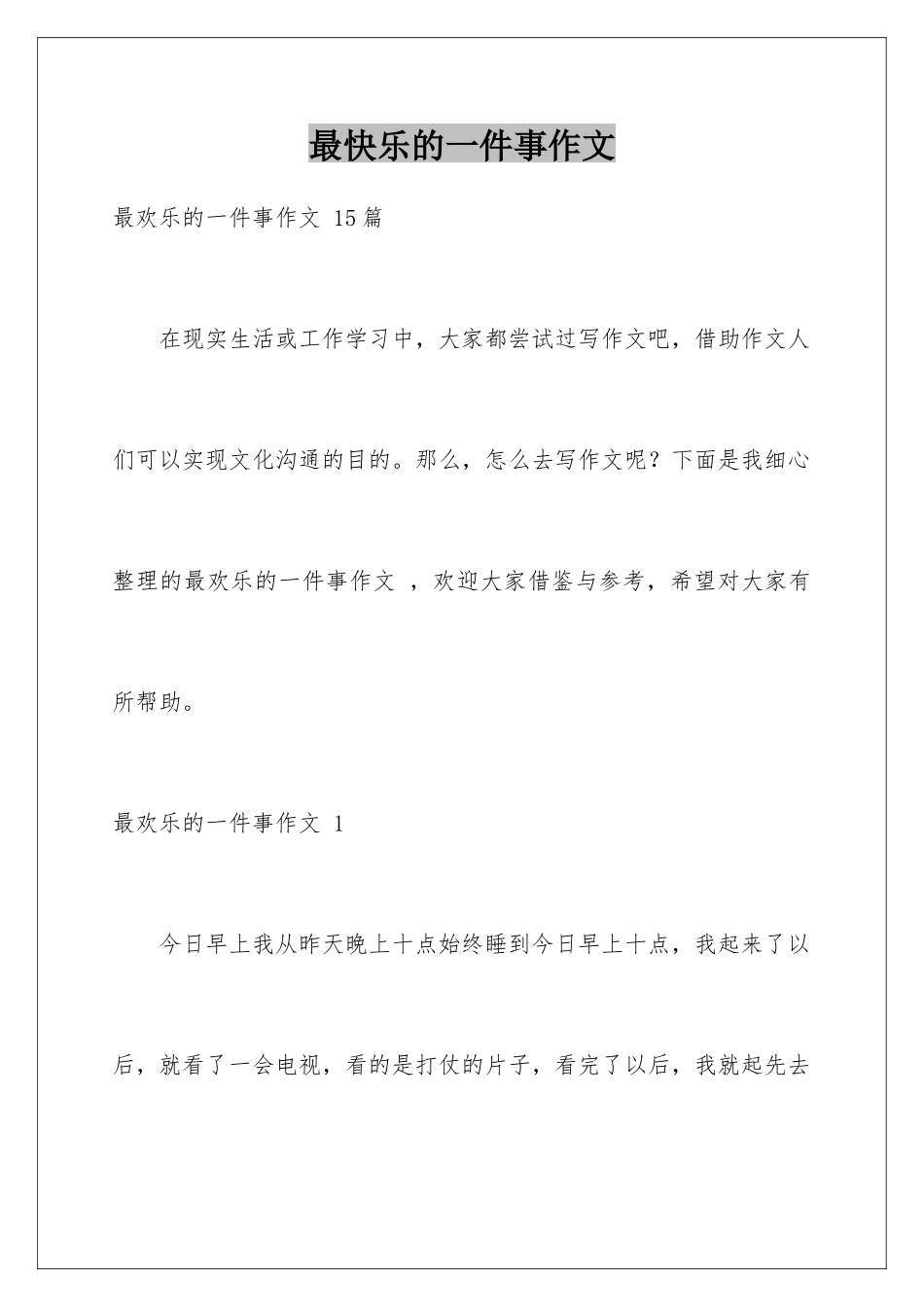 最快乐的一件事作文

最欢乐的一件事作文 15篇

在现实生活或工作学习中，大家都尝试过写作文吧，借助作文人们可以实现文化沟通的目的。那么，怎么去写作文呢？下面是我细心整理的最欢乐的一件事作文 ，欢迎大家借鉴与参考，希望对大家有所帮助。

最欢乐的一件事作文 1

今日早上我从昨天晚上十点始终睡到今日早上十点，我起来了以后，就看了一会电视，看的是打仗的片子，看完了以后，我就起先去